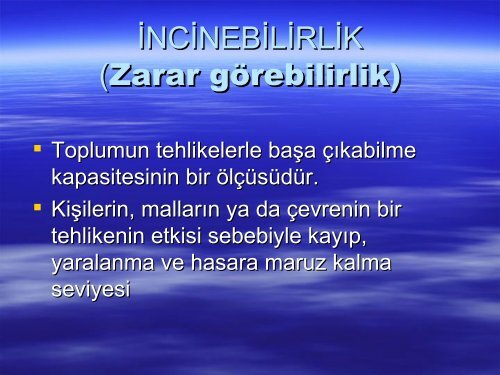 İNCİNEBİLİRLİK
(Zarar görebilirlik)

Toplumun tehlikelerle başa çıkabilme kapasitesinin bir ölçüsüdür.

Kişilerin, malların ya da çevrenin bir tehlikenin etkisi sebebiyle kayıp, yaralanma ve hasara maruz kalma seviyesi